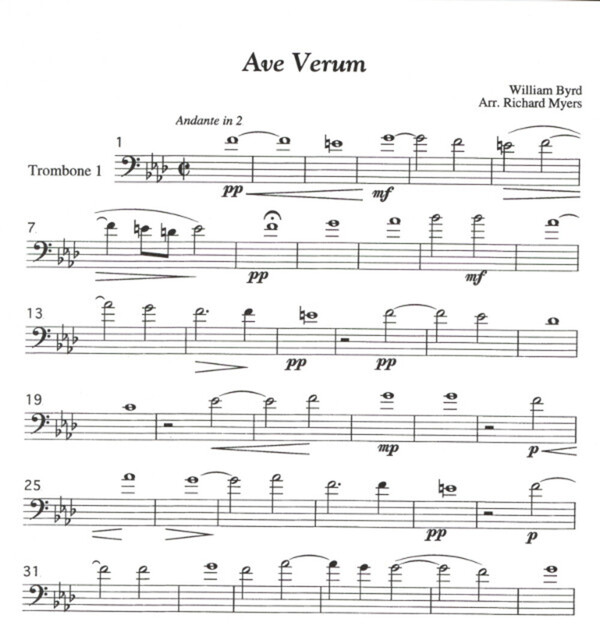 Ave Verum

William Byrd
Arr. Richard Myers

Andante in 2

1

Trombone 1

pp

mf

7

pp

mf

13

pp

pp

19

mp

p

25

pp

p

31